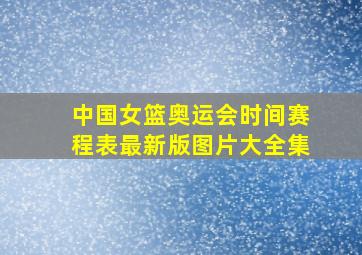 中国女篮奥运会时间赛程表最新版图片大全集